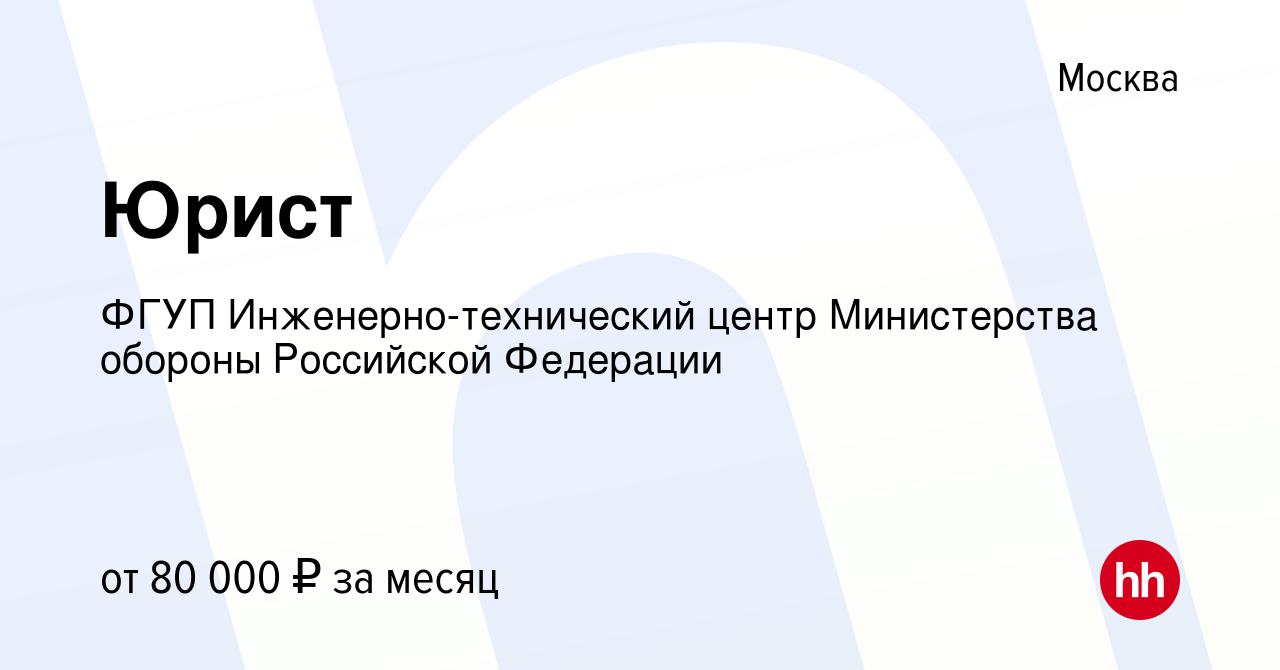 Москва

Юрист

ФГУП Инженерно-технический центр Министерства обороны Российской Федерации

от 80 000 ₽ за месяц

hh